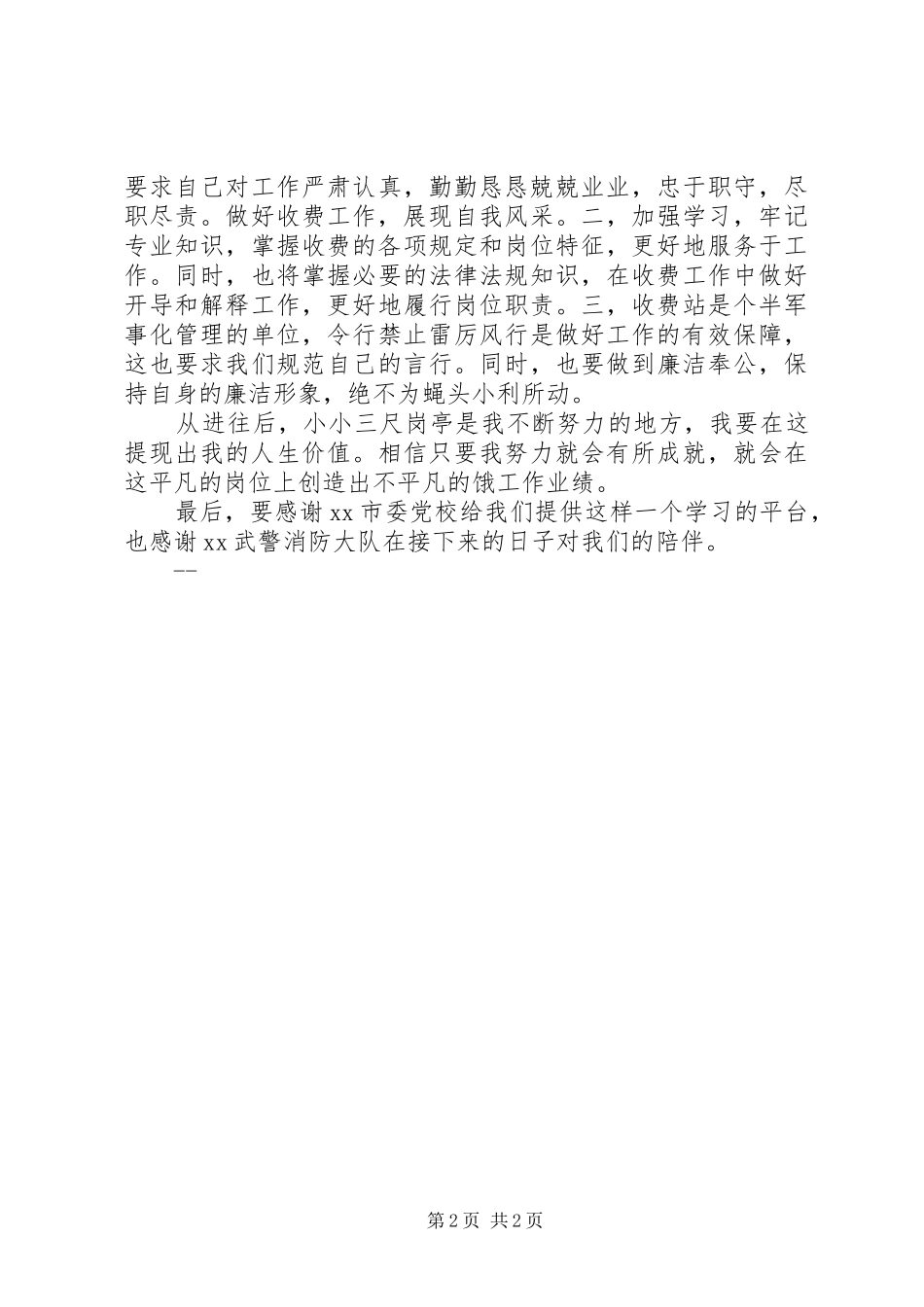 要求自己对工作严肃认真，勤勤恳恳兢兢业业，忠于职守，尽职尽责。做好收费工作，展现自我风采。二，加强学习，牢记专业知识，掌握收费的各项规定和岗位特征，更好地服务于工作。同时，也将掌握必要的法律法规知识，在收费工作中做好开导和解释工作，更好地履行岗位职责。三，收费站是个半军事化管理的单位，令行禁止雷厉风行是做好工作的有效保障，这也要求我们规范自己的言行。同时，也要做到廉洁奉公，保持自身的廉洁形象，绝不为蝇头小利所动。

从进往后，小小三尺岗亭是我不断努力的地方，我要在这提现出我的人生价值。相信只要我努力就会有所成就，就会在这平凡的岗位上创造出不平凡的饿工作业绩。

最后，要感谢 xx 市委党校给我们提供这样一个学习的平台，也感谢 xx 武警消防大队在接下来的日子对我们的陪伴。

——

第 2 页 共 2 页